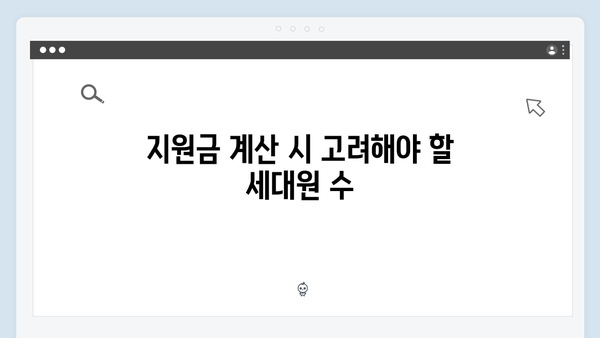 지원금 계산 시 고려해야 할 세대원 수